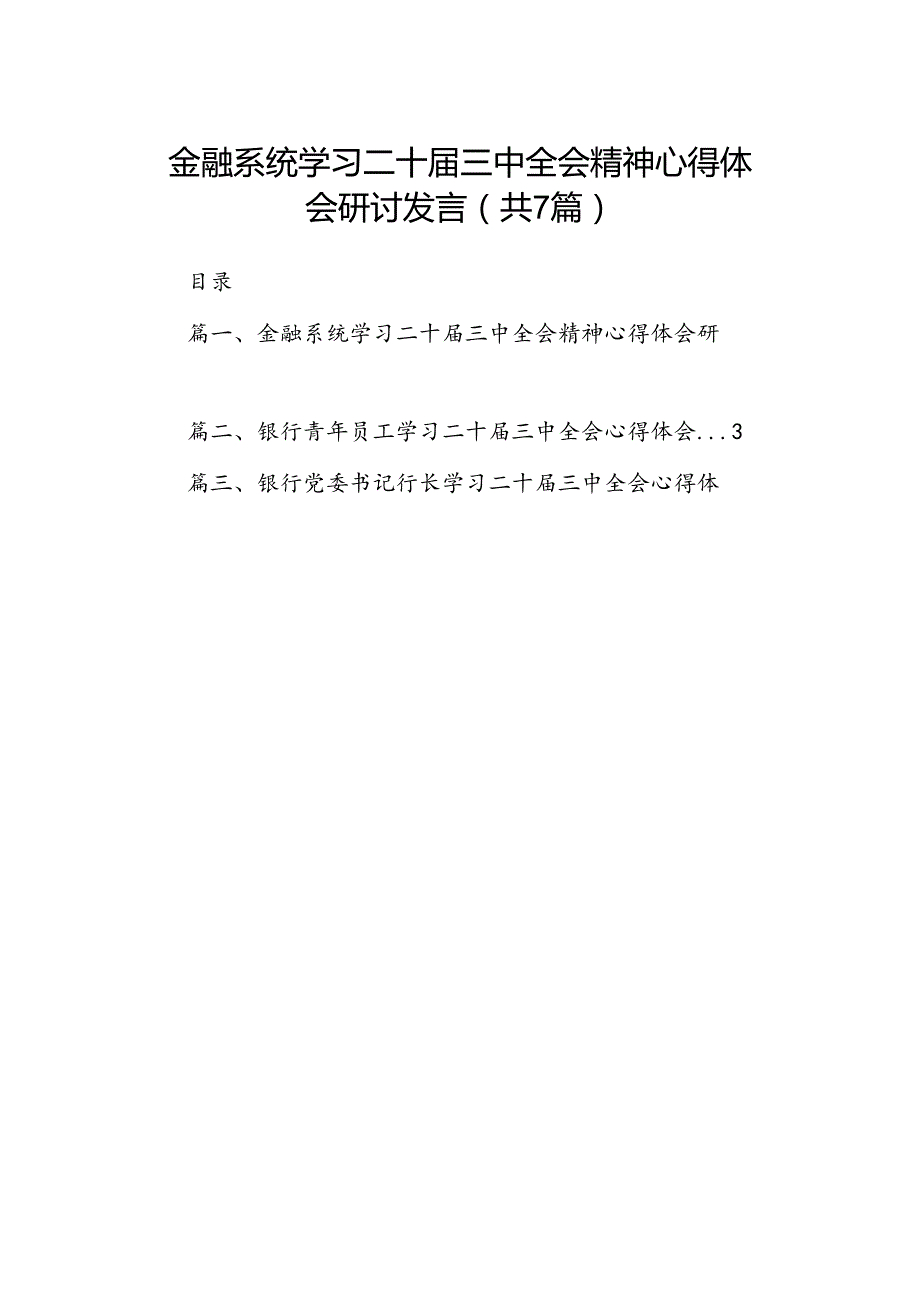 金融系统学习二十届三中全会精神心得体会研讨发言（共7篇）

目录

篇一、金融系统学习二十届三中全会精神心得体会研

篇二、银行青年员工学习二十届三中全会心得体会...3

篇三、银行党委书记行长学习二十届三中全会心得体